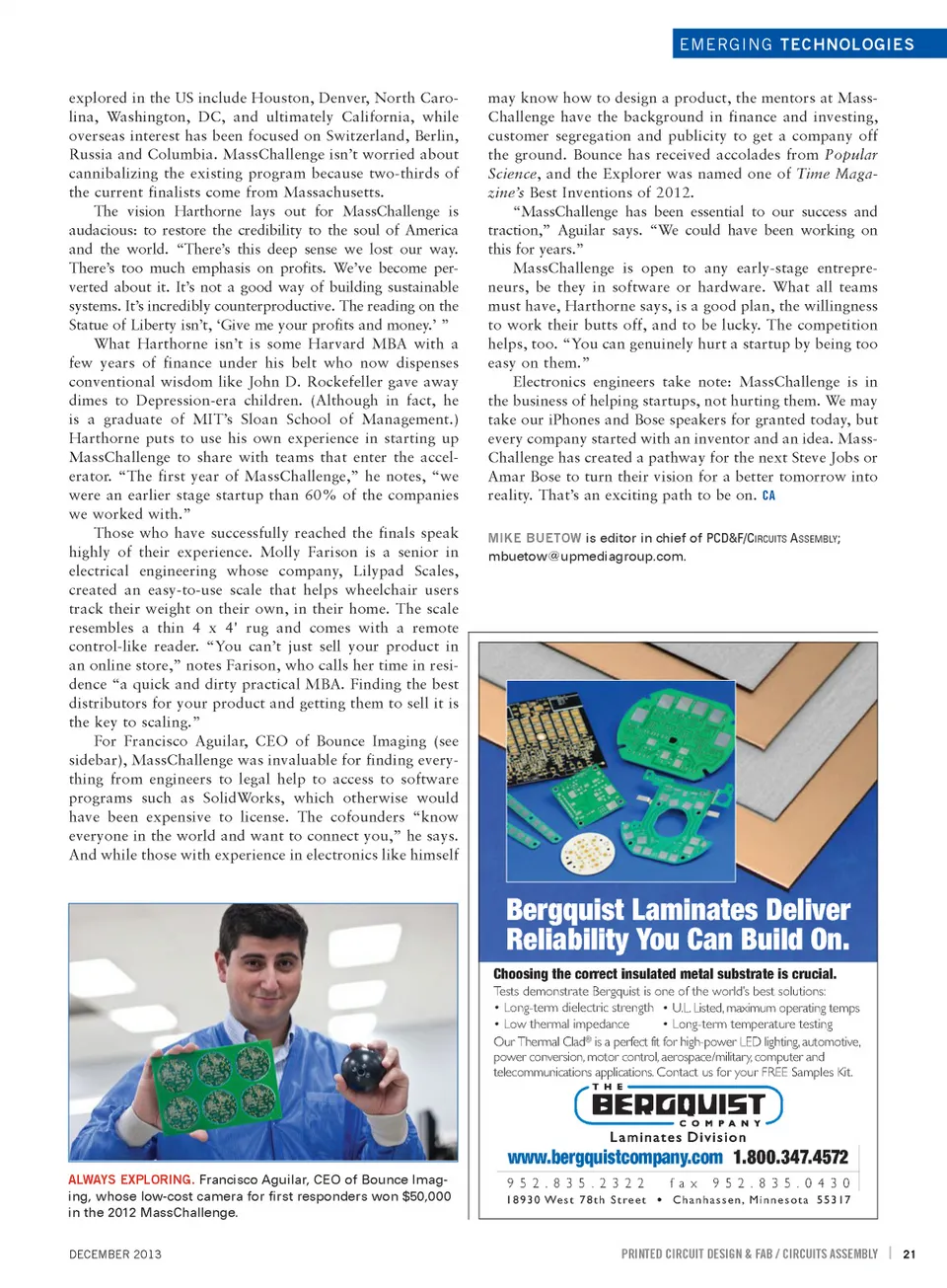 EMERGING TECHNOLOGIES

explored in the US include Houston, Denver, North Carolina, Washington, DC, and ultimately California, while overseas interest has been focused on Switzerland, Berlin, Russia and Columbia. MassChallenge isn't worried about cannibalizing the existing program because two-thirds of the current finalists come from Massachusetts.

The vision Harthorne lays out for MassChallenge is audacious: to restore the credibility to the soul of America and the world. "There's this deep sense we lost our way. There's too much emphasis on profits. We've become perverted about it. It's not a good way of building sustainable systems. It's incredibly counterproductive. The reading on the Statue of Liberty isn't, 'Give me your profits and money.' "

What Harthorne isn't is some Harvard MBA with a few years of finance under his belt who now dispenses conventional wisdom like John D. Rockefeller gave away dimes to Depression-era children. (Although in fact, he is a graduate of MIT's Sloan School of Management.) Harthorne puts to use his own experience in starting up MassChallenge to share with teams that enter the accelerator. "The first year of MassChallenge," he notes, "we were an earlier stage startup than 60% of the companies we worked with."

Those who have successfully reached the finals speak highly of their experience. Molly Farison is a senior in electrical engineering whose company, Lilypad Scales, created an easy-to-use scale that helps wheelchair users track their weight on their own, in their home. The scale resembles a thin 4 x 4' rug and comes with a remote control-like reader. "You can't just sell your product in an online store," notes Farison, who calls her time in residence "a quick and dirty practical MBA. Finding the best distributors for your product and getting them to sell it is the key to scaling."

For Francisco Aguilar, CEO of Bounce Imaging (see sidebar), MassChallenge was invaluable for finding everything from engineers to legal help to access to software programs such as SolidWorks, which otherwise would have been expensive to license. The cofounders "know everyone in the world and want to connect you," he says. And while those with experience in electronics like himself

ALWAYS EXPLORING. Francisco Aguilar, CEO of Bounce Imaging, whose low-cost camera for first responders won $50,000 in the 2012 MassChallenge.

may know how to design a product, the mentors at MassChallenge have the background in finance and investing, customer segregation and publicity to get a company off the ground. Bounce has received accolades from Popular Science, and the Explorer was named one of Time Magazine's Best Inventions of 2012.

"MassChallenge has been essential to our success and traction," Aguilar says. "We could have been working on this for years."

MassChallenge is open to any early-stage entrepreneurs, be they in software or hardware. What all teams must have, Harthorne says, is a good plan, the willingness to work their butts off, and to be lucky. The competition helps, too. "You can genuinely hurt a startup by being too easy on them."

Electronics engineers take note: MassChallenge is in the business of helping startups, not hurting them. We may take our iPhones and Bose speakers for granted today, but every company started with an inventor and an idea. MassChallenge has created a pathway for the next Steve Jobs or Amar Bose to turn their vision for a better tomorrow into reality. That's an exciting path to be on. CA

MIKE BUETOW is editor in chief of PCD&F/CIRCUITS ASSEMBLY; mbuetow@upmediagroup.com.

Bergquist Laminates Deliver Reliability You Can Build On.

Choosing the correct insulated metal substrate is crucial.
Tests demonstrate Bergquist is one of the world's best solutions:
• Long-term dielectric strength • U.L. Listed, maximum operating temps
• Low thermal impedance • Long-term temperature testing
Our Thermal Clad® is a perfect fit for high-power LED lighting, automotive, power conversion, motor control, aerospace/military, computer and telecommunications applications. Contact us for your FREE Samples Kit.

THE BERGQUIST COMPANY
Laminates Division
www.bergquistcompany.com 1.800.347.4572
952.835.2322 fax 952.835.0430
18930 West 78th Street • Chanhassen, Minnesota 55317

DECEMBER 2013

PRINTED CIRCUIT DESIGN & FAB / CIRCUITS ASSEMBLY | 21